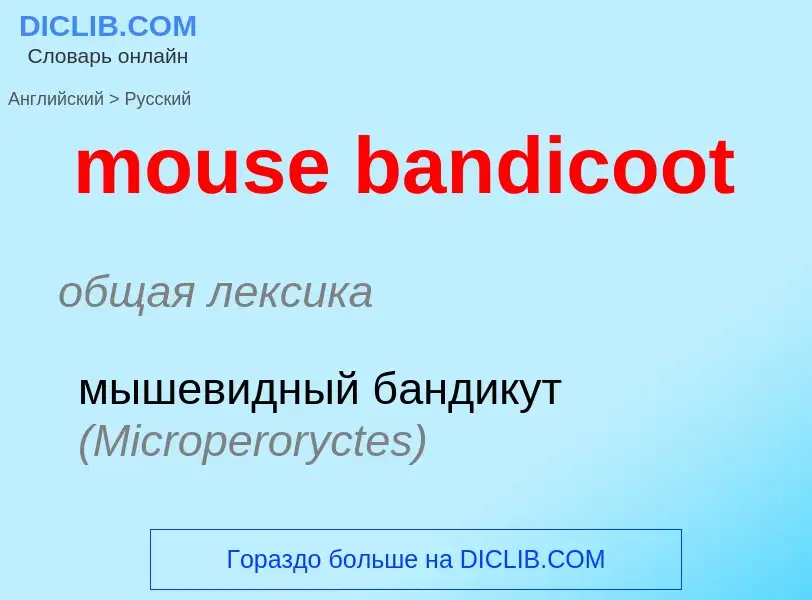 DICLIB.COM
Словарь онлайн

Английский > Русский

mouse bandicoot

общая лексика

мышевидный бандикут (Microperoryctes)

Гораздо больше на DICLIB.COM